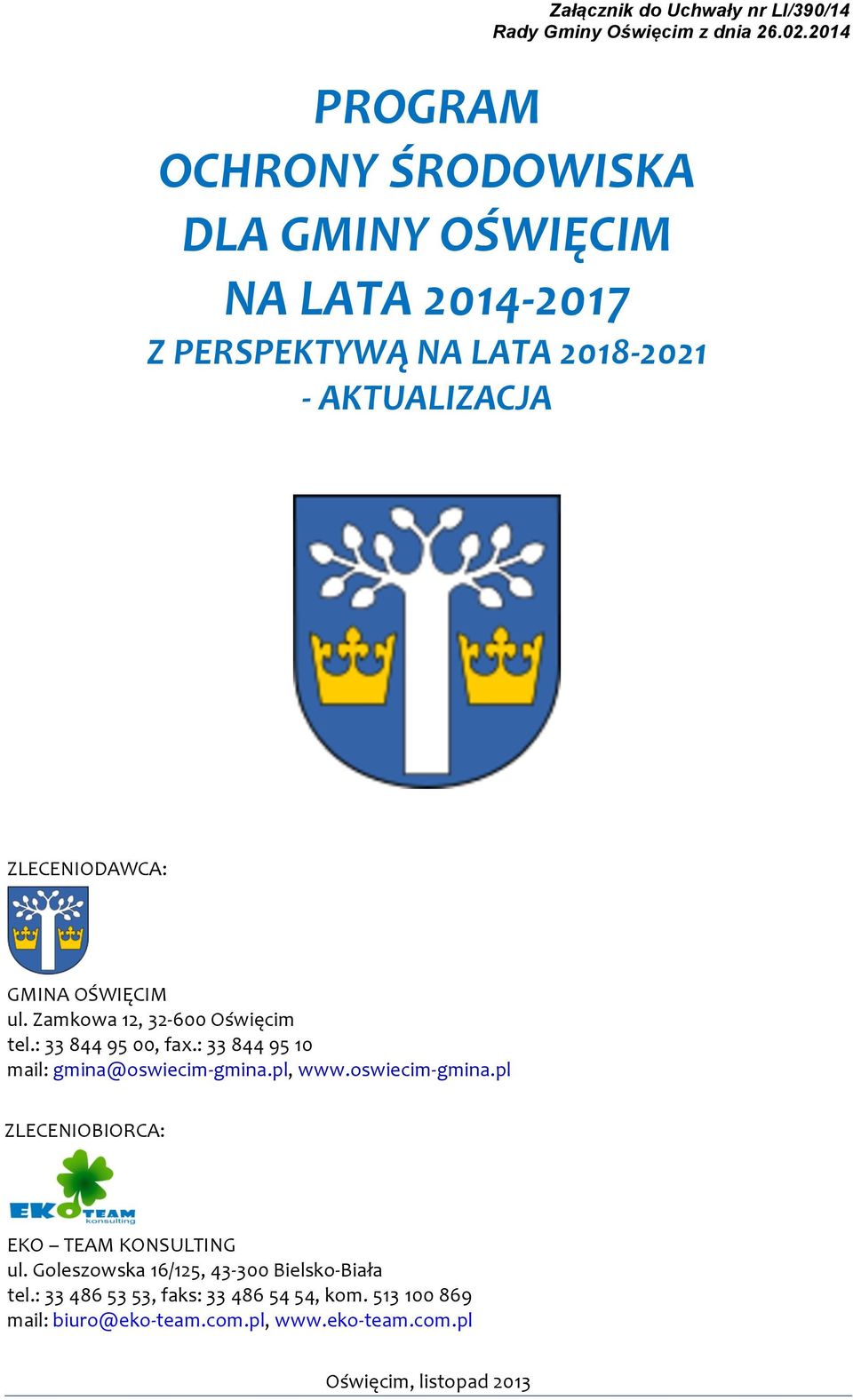 Załącznik do Uchwały nr LI/390/14
Rady Gminy Oświęcim z dnia 26.02.2014

PROGRAM
OCHRONY ŚRODOWISKA
DLA GMINY OŚWIĘCIM
NA LATA 2014-2017
Z PERSPEKTYWĄ NA LATA 2018-2021
- AKTUALIZACJA

ZLECENIODAWCA:

GMINA OŚWIĘCIM
ul. Zamkowa 12, 32-600 Oświęcim
tel.: 33 844 95 00, fax.: 33 844 95 10
mail: gmina@oswiecim-gmina.pl, www.oswiecim-gmina.pl

ZLECENIOBIORCA:

EKO TEAM
konsulting

EKO – TEAM KONSULTING
ul. Goleszowska 16/125, 43-300 Bielsko-Biała
tel.: 33 486 53 53, faks: 33 486 54 54, kom. 513 100 869
mail: biuro@eko-team.com.pl, www.eko-team.com.pl

Oświęcim, listopad 2013